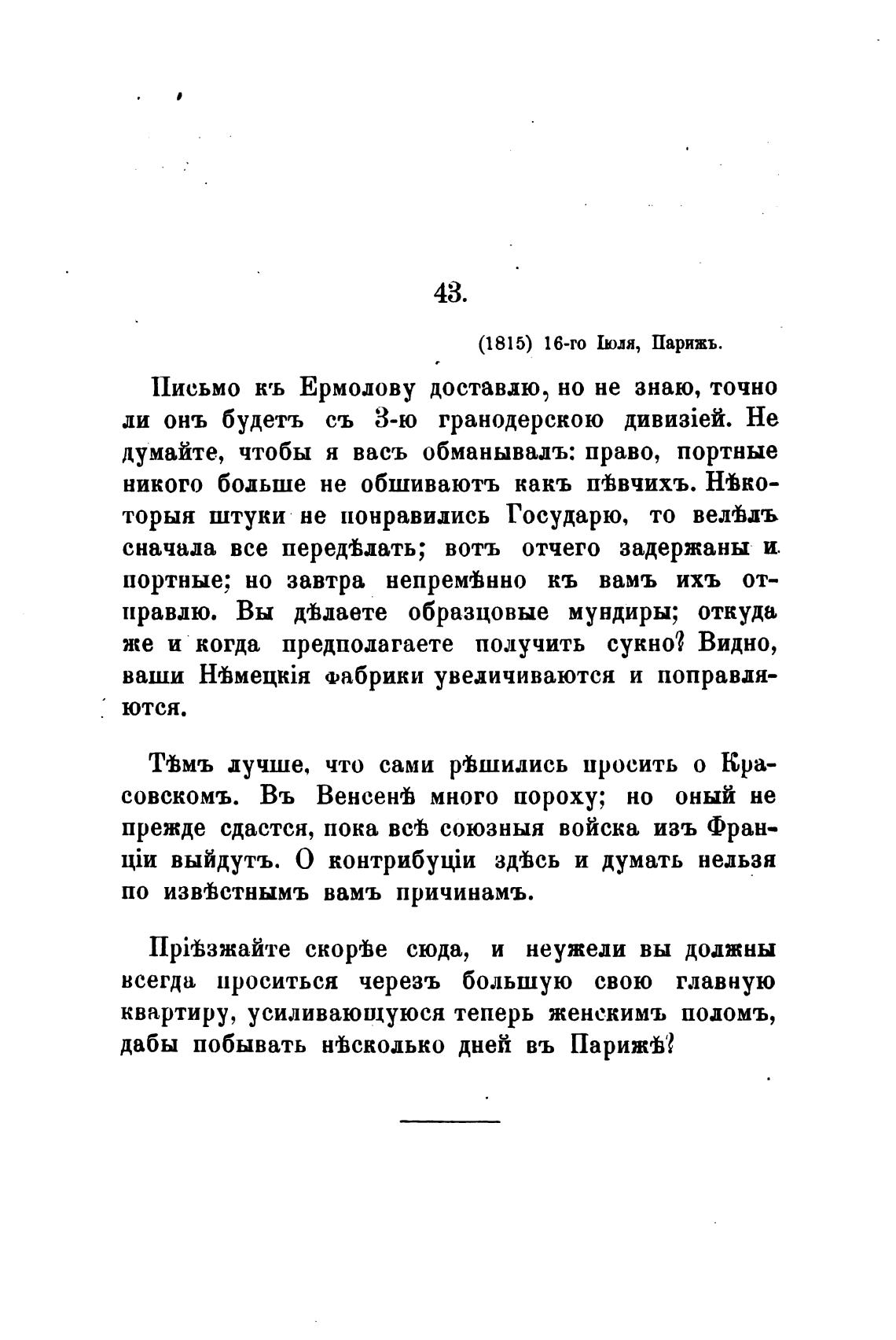 43.

(1815) 16-го Іюля, Парижъ.

Письмо къ Ермолову доставлю, но не знаю, точно ли онъ будетъ съ 3-ю гранодерскою дивизіей. Не думайте, чтобы я васъ обманывалъ: право, портные никого больше не обшиваютъ какъ пѣвчихъ. Нѣкоторыя штуки не понравились Государю, то велѣлъ сначала все передѣлать; вотъ отчего задержаны и портные; но завтра непремѣнно къ вамъ ихъ отправлю. Вы дѣлаете образцовые мундиры; откуда же и когда предполагаете получить сукно? Видно, ваши Нѣмецкія фабрики увеличиваются и поправляются.

Тѣмъ лучше, что сами рѣшились просить о Красовскомъ. Въ Венсенѣ много пороху; но оный не прежде сдастся, пока всѣ союзныя войска изъ Франціи выйдутъ. О контрибуціи здѣсь и думать нельзя по извѣстнымъ вамъ причинамъ.

Пріѣзжайте скорѣе сюда, и неужели вы должны всегда проситься черезъ большую свою главную квартиру, усиливающуюся теперь женскимъ поломъ, дабы побывать нѣсколько дней въ Парижѣ?